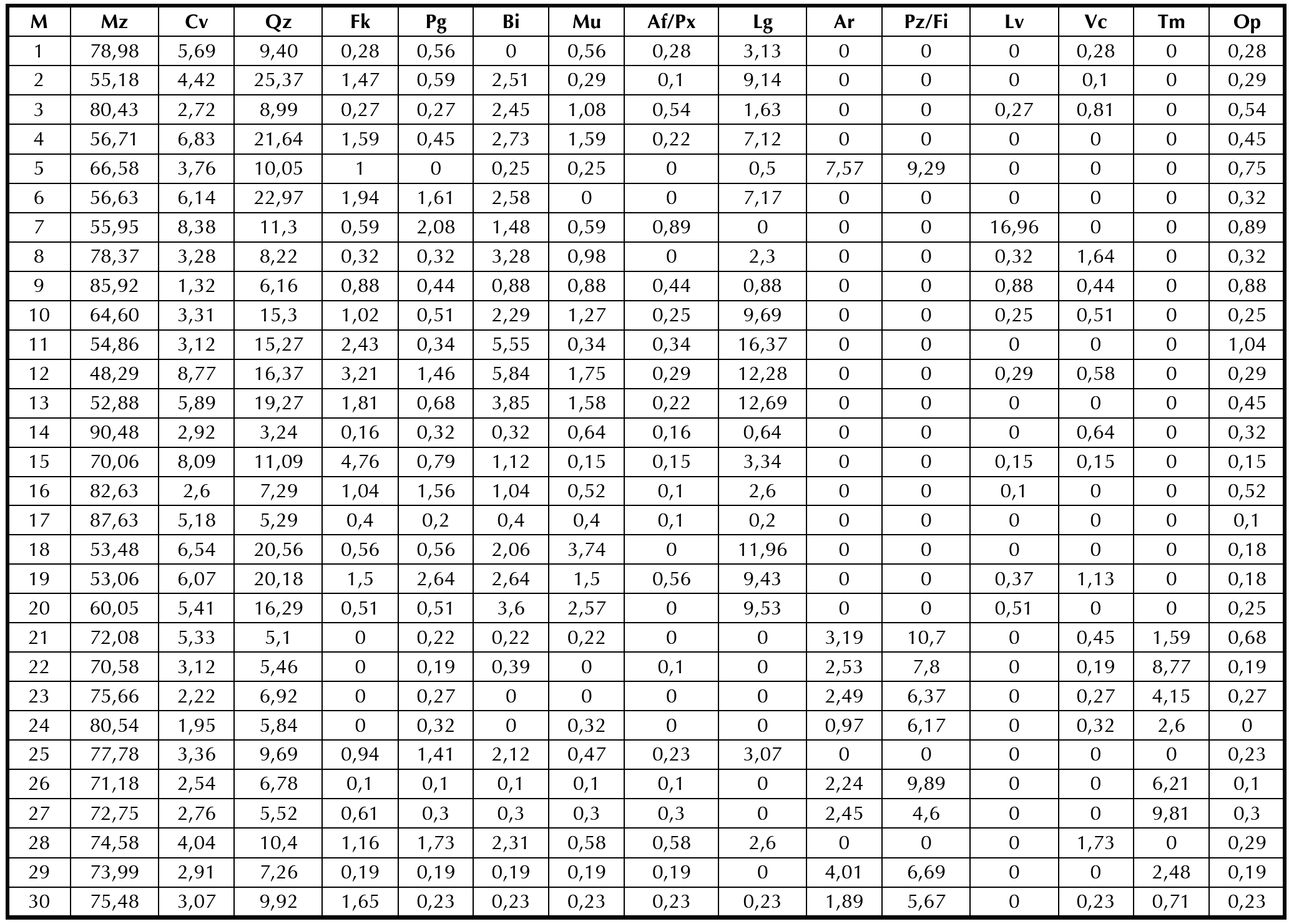 | M | Mz | Cv | Qz | Fk | Pg | Bi | Mu | Af/Px | Lg | Ar | Pz/Fi | Lv | Vc | Tm | Op |
|---|---|---|---|---|---|---|---|---|---|---|---|---|---|---|---|
| 1 | 78,98 | 5,69 | 9,40 | 0,28 | 0,56 | 0 | 0,56 | 0,28 | 3,13 | 0 | 0 | 0 | 0,28 | 0 | 0,28 |
| 2 | 55,18 | 4,42 | 25,37 | 1,47 | 0,59 | 2,51 | 0,29 | 0,1 | 9,14 | 0 | 0 | 0 | 0,1 | 0 | 0,29 |
| 3 | 80,43 | 2,72 | 8,99 | 0,27 | 0,27 | 2,45 | 1,08 | 0,54 | 1,63 | 0 | 0 | 0,27 | 0,81 | 0 | 0,54 |
| 4 | 56,71 | 6,83 | 21,64 | 1,59 | 0,45 | 2,73 | 1,59 | 0,22 | 7,12 | 0 | 0 | 0 | 0 | 0 | 0,45 |
| 5 | 66,58 | 3,76 | 10,05 | 1 | 0 | 0,25 | 0,25 | 0 | 0,5 | 7,57 | 9,29 | 0 | 0 | 0 | 0,75 |
| 6 | 56,63 | 6,14 | 22,97 | 1,94 | 1,61 | 2,58 | 0 | 0 | 7,17 | 0 | 0 | 0 | 0 | 0 | 0,32 |
| 7 | 55,95 | 8,38 | 11,3 | 0,59 | 2,08 | 1,48 | 0,59 | 0,89 | 0 | 0 | 0 | 16,96 | 0 | 0 | 0,89 |
| 8 | 78,37 | 3,28 | 8,22 | 0,32 | 0,32 | 3,28 | 0,98 | 0 | 2,3 | 0 | 0 | 0,32 | 1,64 | 0 | 0,32 |
| 9 | 85,92 | 1,32 | 6,16 | 0,88 | 0,44 | 0,88 | 0,88 | 0,44 | 0,88 | 0 | 0 | 0,88 | 0,44 | 0 | 0,88 |
| 10 | 64,60 | 3,31 | 15,3 | 1,02 | 0,51 | 2,29 | 1,27 | 0,25 | 9,69 | 0 | 0 | 0,25 | 0,51 | 0 | 0,25 |
| 11 | 54,86 | 3,12 | 15,27 | 2,43 | 0,34 | 5,55 | 0,34 | 0,34 | 16,37 | 0 | 0 | 0 | 0 | 0 | 1,04 |
| 12 | 48,29 | 8,77 | 16,37 | 3,21 | 1,46 | 5,84 | 1,75 | 0,29 | 12,28 | 0 | 0 | 0,29 | 0,58 | 0 | 0,29 |
| 13 | 52,88 | 5,89 | 19,27 | 1,81 | 0,68 | 3,85 | 1,58 | 0,22 | 12,69 | 0 | 0 | 0 | 0 | 0 | 0,45 |
| 14 | 90,48 | 2,92 | 3,24 | 0,16 | 0,32 | 0,32 | 0,64 | 0,16 | 0,64 | 0 | 0 | 0 | 0,64 | 0 | 0,32 |
| 15 | 70,06 | 8,09 | 11,09 | 4,76 | 0,79 | 1,12 | 0,15 | 0,15 | 3,34 | 0 | 0 | 0,15 | 0,15 | 0 | 0,15 |
| 16 | 82,63 | 2,6 | 7,29 | 1,04 | 1,56 | 1,04 | 0,52 | 0,1 | 2,6 | 0 | 0 | 0,1 | 0 | 0 | 0,52 |
| 17 | 87,63 | 5,18 | 5,29 | 0,4 | 0,2 | 0,4 | 0,4 | 0,1 | 0,2 | 0 | 0 | 0 | 0 | 0 | 0,1 |
| 18 | 53,48 | 6,54 | 20,56 | 0,56 | 0,56 | 2,06 | 3,74 | 0 | 11,96 | 0 | 0 | 0 | 0 | 0 | 0,18 |
| 19 | 53,06 | 6,07 | 20,18 | 1,5 | 2,64 | 2,64 | 1,5 | 0,56 | 9,43 | 0 | 0 | 0,37 | 1,13 | 0 | 0,18 |
| 20 | 60,05 | 5,41 | 16,29 | 0,51 | 0,51 | 3,6 | 2,57 | 0 | 9,53 | 0 | 0 | 0,51 | 0 | 0 | 0,25 |
| 21 | 72,08 | 5,33 | 5,1 | 0 | 0,22 | 0,22 | 0,22 | 0 | 0 | 3,19 | 10,7 | 0 | 0,45 | 1,59 | 0,68 |
| 22 | 70,58 | 3,12 | 5,46 | 0 | 0,19 | 0,39 | 0 | 0,1 | 0 | 2,53 | 7,8 | 0 | 0,19 | 8,77 | 0,19 |
| 23 | 75,66 | 2,22 | 6,92 | 0 | 0,27 | 0 | 0 | 0 | 0 | 2,49 | 6,37 | 0 | 0,27 | 4,15 | 0,27 |
| 24 | 80,54 | 1,95 | 5,84 | 0 | 0,32 | 0 | 0,32 | 0 | 0 | 0,97 | 6,17 | 0 | 0,32 | 2,6 | 0 |
| 25 | 77,78 | 3,36 | 9,69 | 0,94 | 1,41 | 2,12 | 0,47 | 0,23 | 3,07 | 0 | 0 | 0 | 0 | 0 | 0,23 |
| 26 | 71,18 | 2,54 | 6,78 | 0,1 | 0,1 | 0,1 | 0,1 | 0,1 | 0 | 2,24 | 9,89 | 0 | 0 | 6,21 | 0,1 |
| 27 | 72,75 | 2,76 | 5,52 | 0,61 | 0,3 | 0,3 | 0,3 | 0,3 | 0 | 2,45 | 4,6 | 0 | 0 | 9,81 | 0,3 |
| 28 | 74,58 | 4,04 | 10,4 | 1,16 | 1,73 | 2,31 | 0,58 | 0,58 | 2,6 | 0 | 0 | 0 | 1,73 | 0 | 0,29 |
| 29 | 73,99 | 2,91 | 7,26 | 0,19 | 0,19 | 0,19 | 0,19 | 0,19 | 0 | 4,01 | 6,69 | 0 | 0 | 2,48 | 0,19 |
| 30 | 75,48 | 3,07 | 9,92 | 1,65 | 0,23 | 0,23 | 0,23 | 0,23 | 0,23 | 1,89 | 5,67 | 0 | 0,23 | 0,71 | 0,23 |